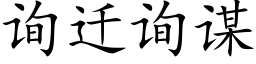 询迁询谋